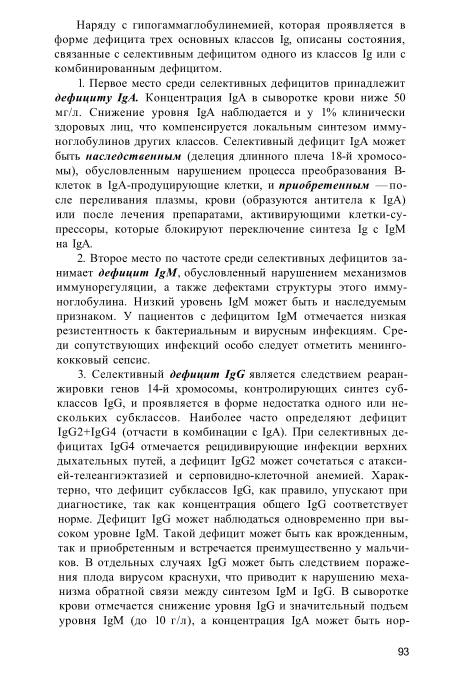 Наряду с гипогаммаглобулинемией, которая проявляется в форме дефицита трех основных классов Ig, описаны состояния, связанные с селективным дефицитом одного из классов Ig или с комбинированным дефицитом.

1. Первое место среди селективных дефицитов принадлежит дефициту IgA. Концентрация IgA в сыворотке крови ниже 50 мг/л. Снижение уровня IgA наблюдается и у 1% клинически здоровых лиц, что компенсируется локальным синтезом иммуноглобулинов других классов. Селективный дефицит IgA может быть наследственным (делеция длинного плеча 18-й хромосомы), обусловленным нарушением процесса преобразования В-клеток в IgA-продуцирующие клетки, и приобретенным — после переливания плазмы, крови (образуются антитела к IgA) или после лечения препаратами, активирующими клетки-супрессоры, которые блокируют переключение синтеза Ig с IgM на IgA.

2. Второе место по частоте среди селективных дефицитов занимает дефицит IgM, обусловленный нарушением механизмов иммунорегуляции, а также дефектами структуры этого иммуноглобулина. Низкий уровень IgM может быть и наследуемым признаком. У пациентов с дефицитом IgM отмечается низкая резистентность к бактериальным и вирусным инфекциям. Среди сопутствующих инфекций особо следует отметить менингококковый сепсис.

3. Селективный дефицит IgG является следствием реаранжировки генов 14-й хромосомы, контролирующих синтез субклассов IgG, и проявляется в форме недостатка одного или нескольких субклассов. Наиболее часто определяют дефицит IgG2+IgG4 (отчасти в комбинации с IgA). При селективных дефицитах IgG4 отмечается рецидивирующие инфекции верхних дыхательных путей, а дефицит IgG2 может сочетаться с атаксией-телеангиэктазией и серповидно-клеточной анемией. Характерно, что дефицит субклассов IgG, как правило, упускают при диагностике, так как концентрация общего IgG соответствует норме. Дефицит IgG может наблюдаться одновременно при высоком уровне IgM. Такой дефицит может быть как врожденным, так и приобретенным и встречается преимущественно у мальчиков. В отдельных случаях IgG может быть следствием поражения плода вирусом краснухи, что приводит к нарушению механизма обратной связи между синтезом IgM и IgG. В сыворотке крови отмечается снижение уровня IgG и значительный подъем уровня IgM (до 10 г/л), а концентрация IgA может быть нор-

93